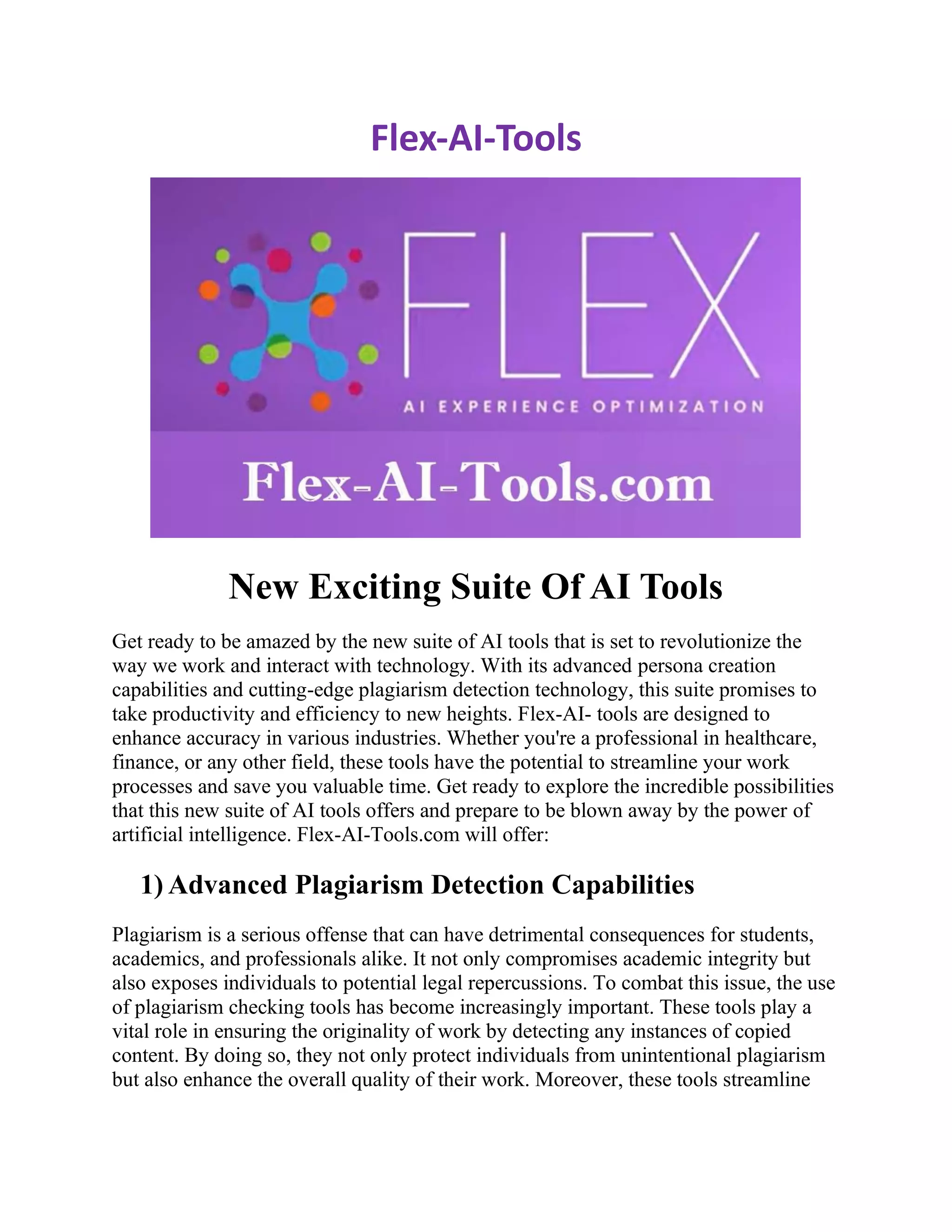 Flex-AI-Tools

FLEX

AI EXPERIENCE OPTIMIZATION

Flex-AI-Tools.com

New Exciting Suite Of AI Tools

Get ready to be amazed by the new suite of AI tools that is set to revolutionize the way we work and interact with technology. With its advanced persona creation capabilities and cutting-edge plagiarism detection technology, this suite promises to take productivity and efficiency to new heights. Flex-AI- tools are designed to enhance accuracy in various industries. Whether you're a professional in healthcare, finance, or any other field, these tools have the potential to streamline your work processes and save you valuable time. Get ready to explore the incredible possibilities that this new suite of AI tools offers and prepare to be blown away by the power of artificial intelligence. Flex-AI-Tools.com will offer:

1) Advanced Plagiarism Detection Capabilities

Plagiarism is a serious offense that can have detrimental consequences for students, academics, and professionals alike. It not only compromises academic integrity but also exposes individuals to potential legal repercussions. To combat this issue, the use of plagiarism checking tools has become increasingly important. These tools play a vital role in ensuring the originality of work by detecting any instances of copied content. By doing so, they not only protect individuals from unintentional plagiarism but also enhance the overall quality of their work. Moreover, these tools streamline